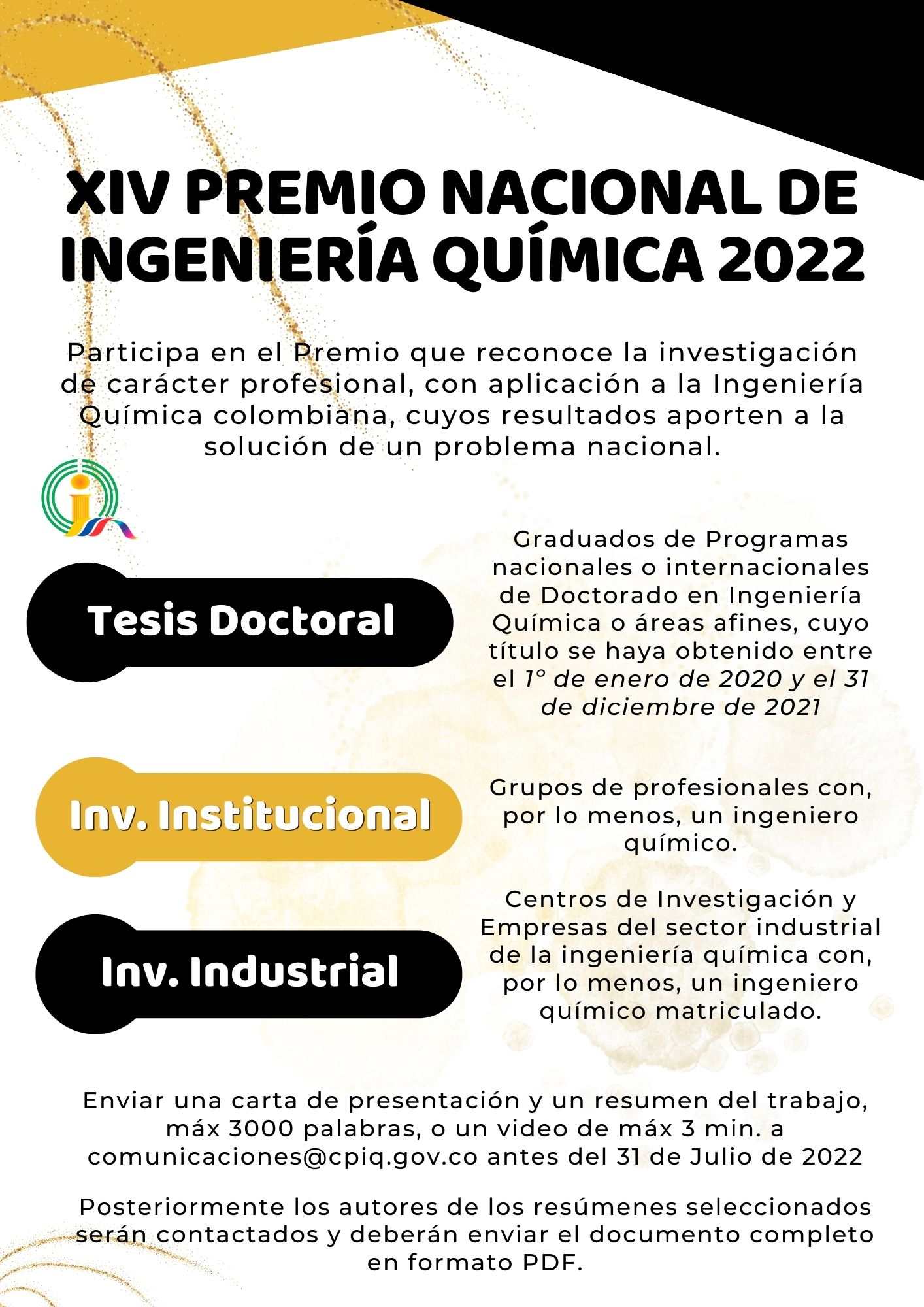 XIV PREMIO NACIONAL DE INGENIERÍA QUÍMICA 2022

Participa en el Premio que reconoce la investigación de carácter profesional, con aplicación a la Ingeniería Química colombiana, cuyos resultados aporten a la solución de un problema nacional.

Tesis Doctoral

Graduados de Programas nacionales o internacionales de Doctorado en Ingeniería Química o áreas afines, cuyo título se haya obtenido entre el 1° de enero de 2020 y el 31 de diciembre de 2021

Inv. Institucional

Grupos de profesionales con, por lo menos, un ingeniero químico.

Inv. Industrial

Centros de Investigación y Empresas del sector industrial de la ingeniería química con, por lo menos, un ingeniero químico matriculado.

Enviar una carta de presentación y un resumen del trabajo, máx 3000 palabras, o un video de máx 3 min. a comunicaciones@cpiq.gov.co antes del 31 de Julio de 2022

Posteriormente los autores de los resúmenes seleccionados serán contactados y deberán enviar el documento completo en formato PDF.